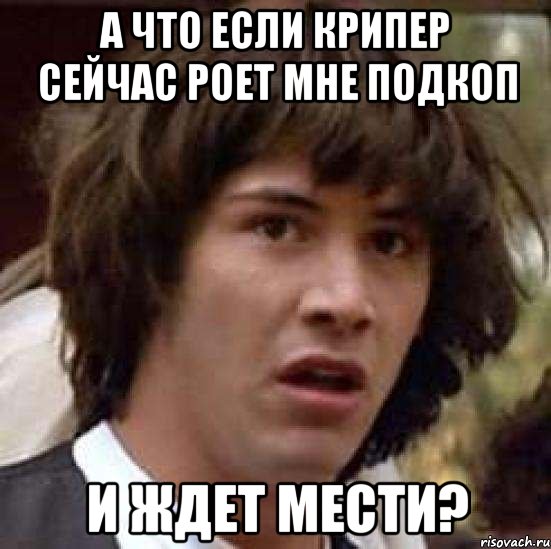 А ЧТО ЕСЛИ КРИПЕР СЕЙЧАС РОЕТ МНЕ ПОДКОП

И ЖДЕТ МЕСТИ?

risovach.ru